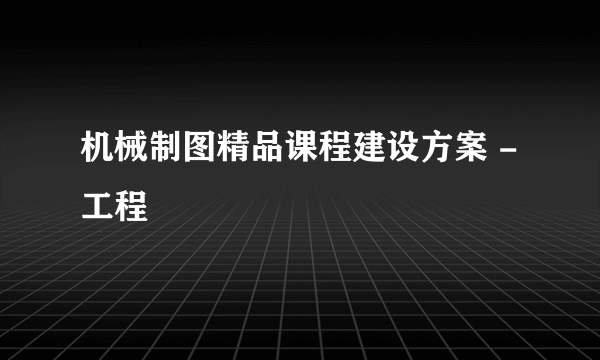 机械制图精品课程建设方案 - 工程